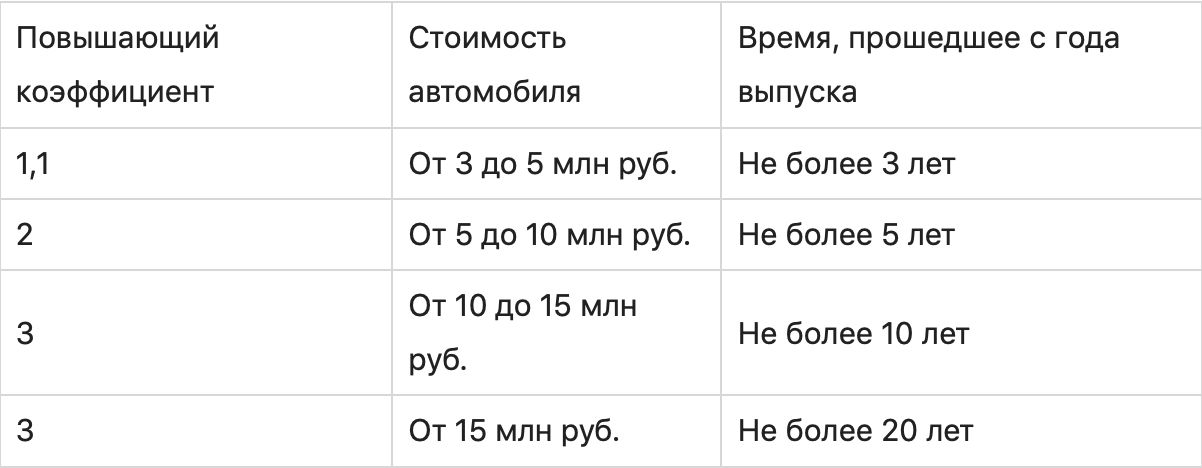 | Повышающий коэффициент | Стоимость автомобиля | Время, прошедшее с года выпуска |
|---|---|---|
| 1,1 | От 3 до 5 млн руб. | Не более 3 лет |
| 2 | От 5 до 10 млн руб. | Не более 5 лет |
| 3 | От 10 до 15 млн руб. | Не более 10 лет |
| 3 | От 15 млн руб. | Не более 20 лет |